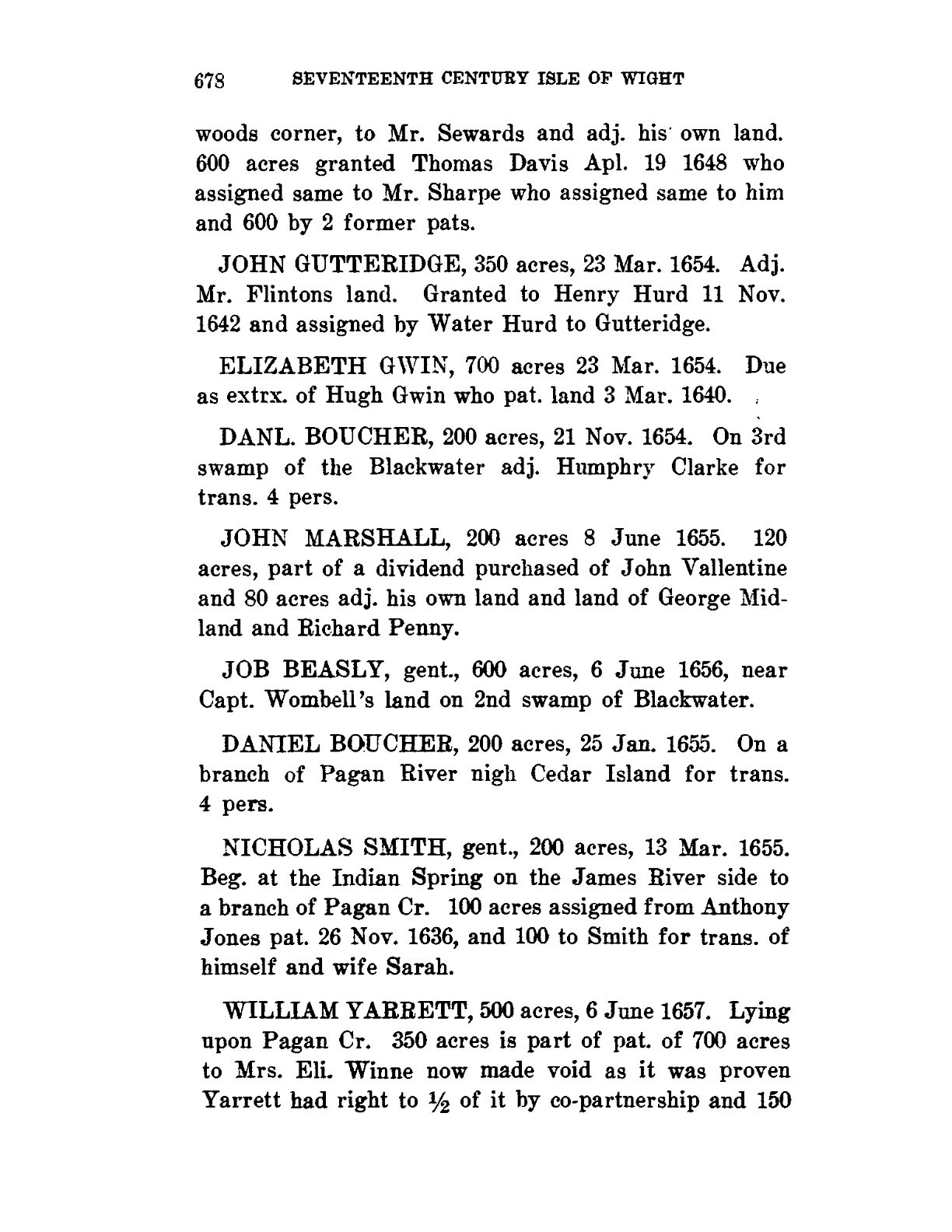 678 SEVENTEENTH CENTURY ISLE OF WIGHT

woods corner, to Mr. Sewards and adj. his own land. 600 acres granted Thomas Davis Apl. 19 1648 who assigned same to Mr. Sharpe who assigned same to him and 600 by 2 former pats.

JOHN GUTTERIDGE, 350 acres, 23 Mar. 1654. Adj. Mr. Flintons land. Granted to Henry Hurd 11 Nov. 1642 and assigned by Water Hurd to Gutteridge.

ELIZABETH GWIN, 700 acres 23 Mar. 1654. Due as extrx. of Hugh Gwin who pat. land 3 Mar. 1640.

DANL. BOUCHER, 200 acres, 21 Nov. 1654. On 3rd swamp of the Blackwater adj. Humphry Clarke for trans. 4 pers.

JOHN MARSHALL, 200 acres 8 June 1655. 120 acres, part of a dividend purchased of John Vallentine and 80 acres adj. his own land and land of George Midland and Richard Penny.

JOB BEASLY, gent., 600 acres, 6 June 1656, near Capt. Wombell's land on 2nd swamp of Blackwater.

DANIEL BOUCHER, 200 acres, 25 Jan. 1655. On a branch of Pagan River nigh Cedar Island for trans. 4 pers.

NICHOLAS SMITH, gent., 200 acres, 13 Mar. 1655. Beg. at the Indian Spring on the James River side to a branch of Pagan Cr. 100 acres assigned from Anthony Jones pat. 26 Nov. 1636, and 100 to Smith for trans. of himself and wife Sarah.

WILLIAM YARRETT, 500 acres, 6 June 1657. Lying upon Pagan Cr. 350 acres is part of pat. of 700 acres to Mrs. Eli. Winne now made void as it was proven Yarrett had right to $\frac{1}{2}$ of it by co-partnership and 150